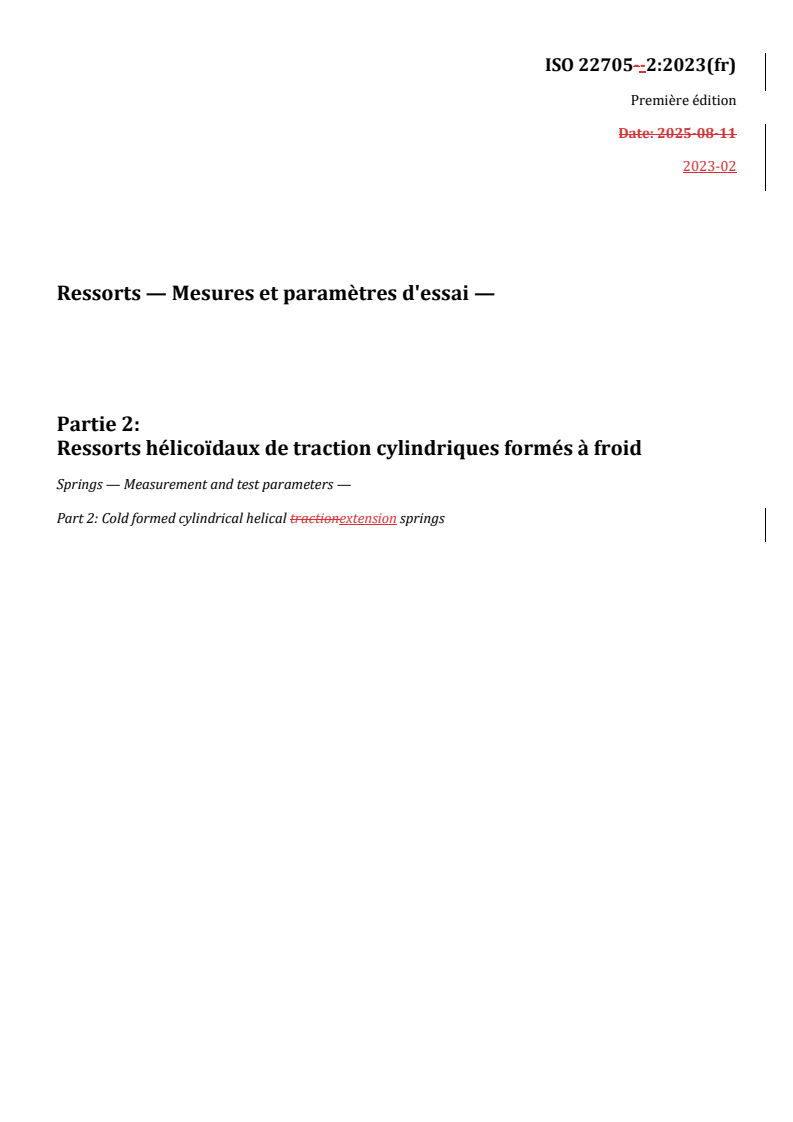 ISO 22705--2:2023(fr)

Première édition

Date: 2025-08-11

2023-02

Ressorts — Mesures et paramètres d'essai —

Partie 2:
Ressorts hélicoïdaux de traction cylindriques formés à froid

Springs — Measurement and test parameters —

Part 2: Cold formed cylindrical helical tractionextension springs